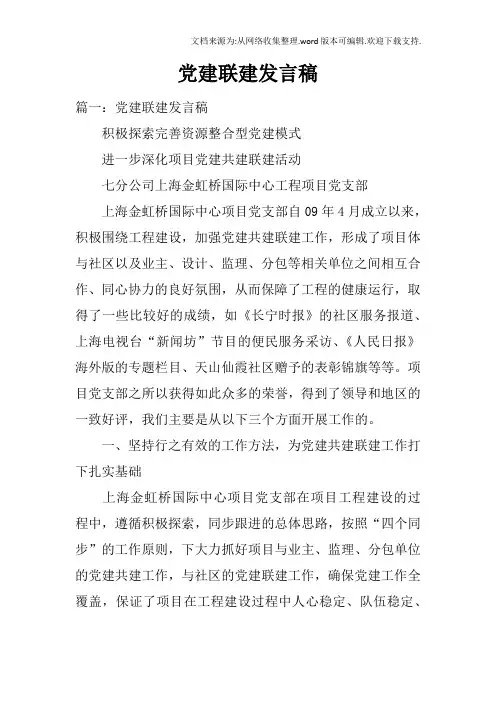 文档来源为:从网络收集整理.word版本可编辑.欢迎下载支持.

党建联建发言稿

篇一：党建联建发言稿

积极探索完善资源整合型党建模式

进一步深化项目党建共建联建活动

七分公司上海金虹桥国际中心工程项目党支部

上海金虹桥国际中心项目党支部自09年4月成立以来，积极围绕工程建设，加强党建共建联建工作，形成了项目体与社区以及业主、设计、监理、分包等相关单位之间相互合作、同心协力的良好氛围，从而保障了工程的健康运行，取得了一些比较好的成绩，如《长宁时报》的社区服务报道、上海电视台“新闻坊”节目的便民服务采访、《人民日报》海外版的专题栏目、天山仙霞社区赠予的表彰锦旗等等。项目党支部之所以获得如此众多的荣誉，得到了领导和地区的一致好评，我们主要是从以下三个方面开展工作的。

一、坚持行之有效的工作方法，为党建共建联建工作打下扎实基础

上海金虹桥国际中心项目党支部在项目工程建设的过程中，遵循积极探索，同步跟进的总体思路，按照“四个同步”的工作原则，下大力抓好项目与业主、监理、分包单位的党建共建工作，与社区的党建联建工作，确保党建工作全覆盖，保证了项目在工程建设过程中人心稳定、队伍稳定、